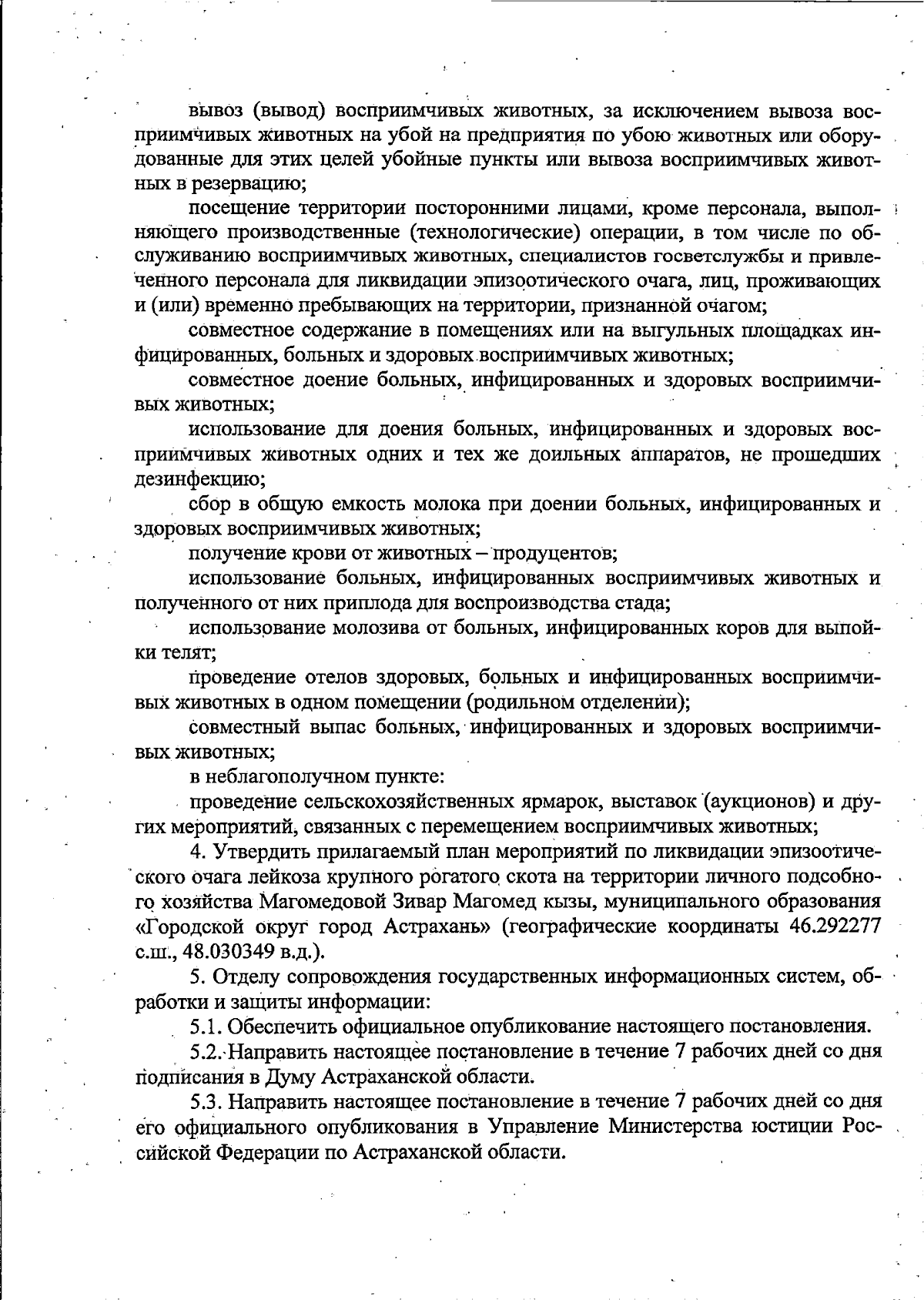 вывоз (вывод) восприимчивых животных, за исключением вывоза восприимчивых животных на убой на предприятия по убою животных или оборудованные для этих целей убойные пункты или вывоза восприимчивых животных в резервацию;

посещение территории посторонними лицами, кроме персонала, выполняющего производственные (технологические) операции, в том числе по обслуживанию восприимчивых животных, специалистов госветслужбы и привлеченного персонала для ликвидации эпизоотического очага, лиц, проживающих и (или) временно пребывающих на территории, признанной очагом;

совместное содержание в помещениях или на выгульных площадках инфицированных, больных и здоровых восприимчивых животных;

совместное доение больных, инфицированных и здоровых восприимчивых животных;

использование для доения больных, инфицированных и здоровых восприимчивых животных одних и тех же доильных аппаратов, не прошедших дезинфекцию;

сбор в общую емкость молока при доении больных, инфицированных и здоровых восприимчивых животных;

получение крови от животных – продуцентов;

использование больных, инфицированных восприимчивых животных и полученного от них приплода для воспроизводства стада;

использование молозива от больных, инфицированных коров для выпойки телят;

проведение отелов здоровых, больных и инфицированных восприимчивых животных в одном помещении (родильном отделении);

совместный выпас больных, инфицированных и здоровых восприимчивых животных;

в неблагополучном пункте:

проведение сельскохозяйственных ярмарок, выставок (аукционов) и других мероприятий, связанных с перемещением восприимчивых животных;

4. Утвердить прилагаемый план мероприятий по ликвидации эпизоотического очага лейкоза крупного рогатого скота на территории личного подсобного хозяйства Магомедовой Зивар Магомед кызы, муниципального образования «Городской округ город Астрахань» (географические координаты 46.292277 с.ш., 48.030349 в.д.).

5. Отделу сопровождения государственных информационных систем, обработки и защиты информации:

5.1. Обеспечить официальное опубликование настоящего постановления.

5.2. Направить настоящее постановление в течение 7 рабочих дней со дня подписания в Думу Астраханской области.

5.3. Направить настоящее постановление в течение 7 рабочих дней со дня его официального опубликования в Управление Министерства юстиции Российской Федерации по Астраханской области.